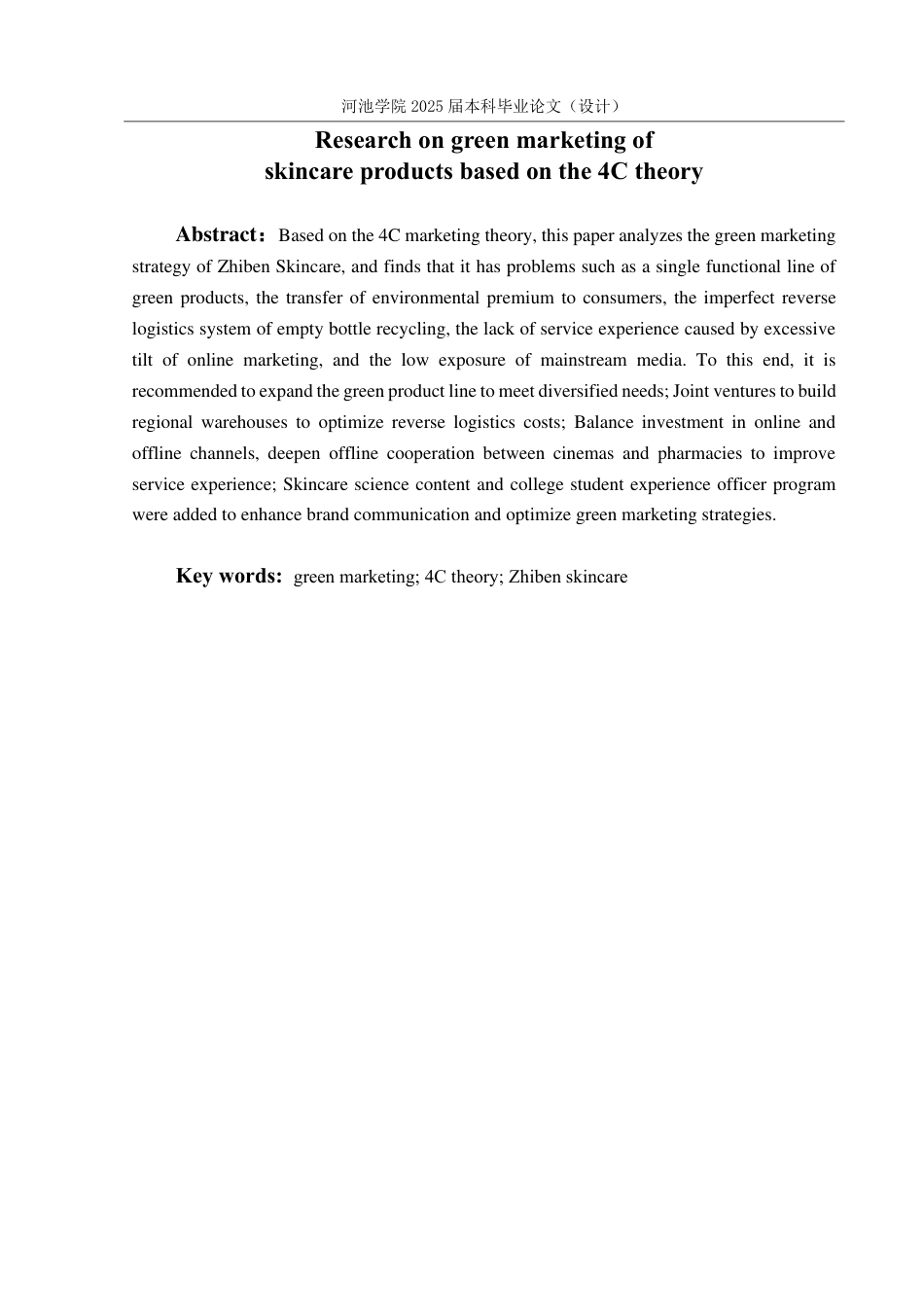 河池学院 2025 届本科毕业论文（设计）

Research on green marketing of skincare products based on the 4C theory

Abstract：Based on the 4C marketing theory, this paper analyzes the green marketing strategy of Zhiben Skincare, and finds that it has problems such as a single functional line of green products, the transfer of environmental premium to consumers, the imperfect reverse logistics system of empty bottle recycling, the lack of service experience caused by excessive tilt of online marketing, and the low exposure of mainstream media. To this end, it is recommended to expand the green product line to meet diversified needs; Joint ventures to build regional warehouses to optimize reverse logistics costs; Balance investment in online and offline channels, deepen offline cooperation between cinemas and pharmacies to improve service experience; Skincare science content and college student experience officer program were added to enhance brand communication and optimize green marketing strategies.

Key words: green marketing; 4C theory; Zhiben skincare